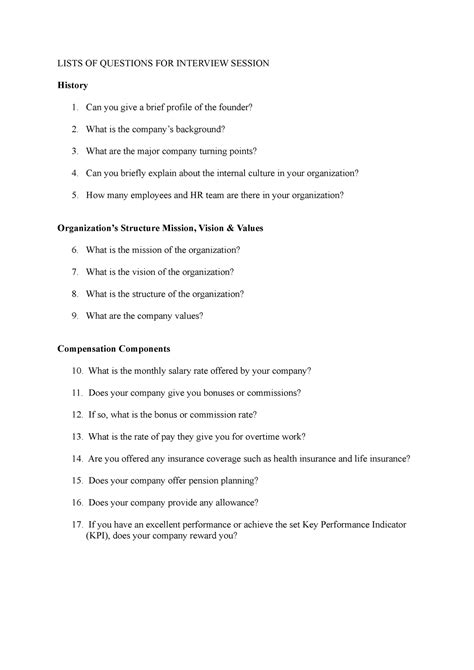 LISTS OF QUESTIONS FOR INTERVIEW SESSION

History

1. Can you give a brief profile of the founder?

2. What is the company's background?

3. What are the major company turning points?

4. Can you briefly explain about the internal culture in your organization?

5. How many employees and HR team are there in your organization?

Organization's Structure Mission, Vision & Values

6. What is the mission of the organization?

7. What is the vision of the organization?

8. What is the structure of the organization?

9. What are the company values?

Compensation Components

10. What is the monthly salary rate offered by your company?

11. Does your company give you bonuses or commissions?

12. If so, what is the bonus or commission rate?

13. What is the rate of pay they give you for overtime work?

14. Are you offered any insurance coverage such as health insurance and life insurance?

15. Does your company offer pension planning?

16. Does your company provide any allowance?

17. If you have an excellent performance or achieve the set Key Performance Indicator (KPI), does your company reward you?